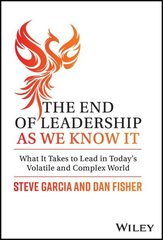 THE END
OF LEADERSHIP
AS WE KNOW IT

What It Takes to Lead in Today's Volatile and Complex World

STEVE GARCIA AND DAN FISHER

WILEY